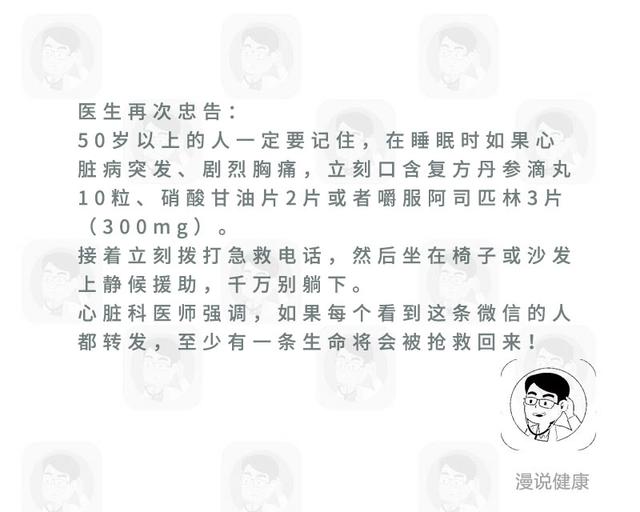 医生再次忠告：
50岁以上的人一定要记住，在睡眠时如果心脏病突发、剧烈胸痛，立刻口含复方丹参滴丸10粒、硝酸甘油片2片或者嚼服阿司匹林3片（300mg）。
接着立刻拨打急救电话，然后坐在椅子或沙发上静候援助，千万别躺下。
心脏科医师强调，如果每个看到这条微信的人都转发，至少有一条生命将会被抢救回来！

漫说健康